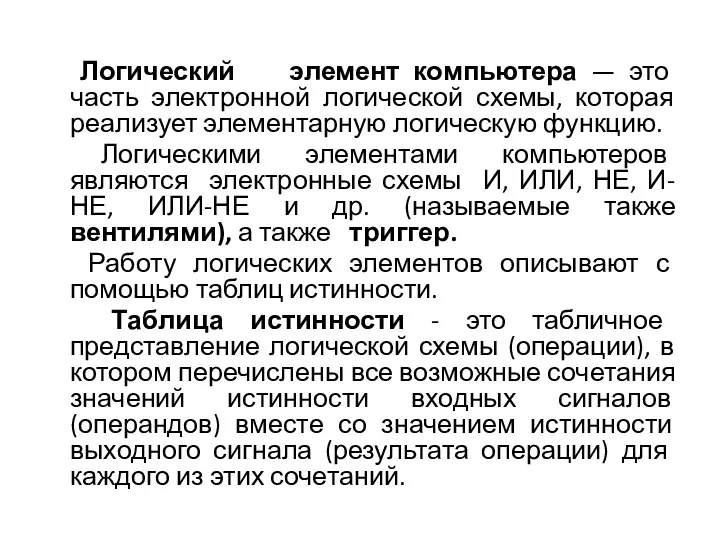 Логический элемент компьютера — это часть электронной логической схемы, которая реализует элементарную логическую функцию.

Логическими элементами компьютеров являются электронные схемы И, ИЛИ, НЕ, И-НЕ, ИЛИ-НЕ и др. (называемые также вентилями), а также триггер.

Работу логических элементов описывают с помощью таблиц истинности.

Таблица истинности - это табличное представление логической схемы (операции), в котором перечислены все возможные сочетания значений истинности входных сигналов (операндов) вместе со значением истинности выходного сигнала (результата операции) для каждого из этих сочетаний.